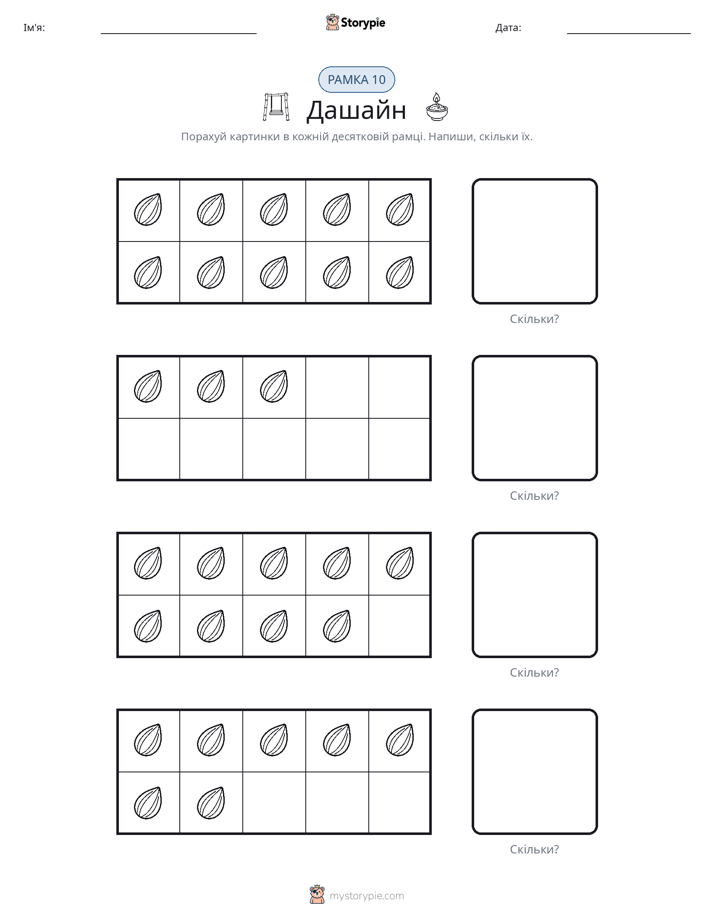 Ім'я: ____ Storypie Дата: ____

РАМКА 10

Дашайн

Порахуй картинки в кожній десятковій рамці. Напиши, скільки їх.

Скільки?

Скільки?

Скільки?

Скільки?

mystorypie.com